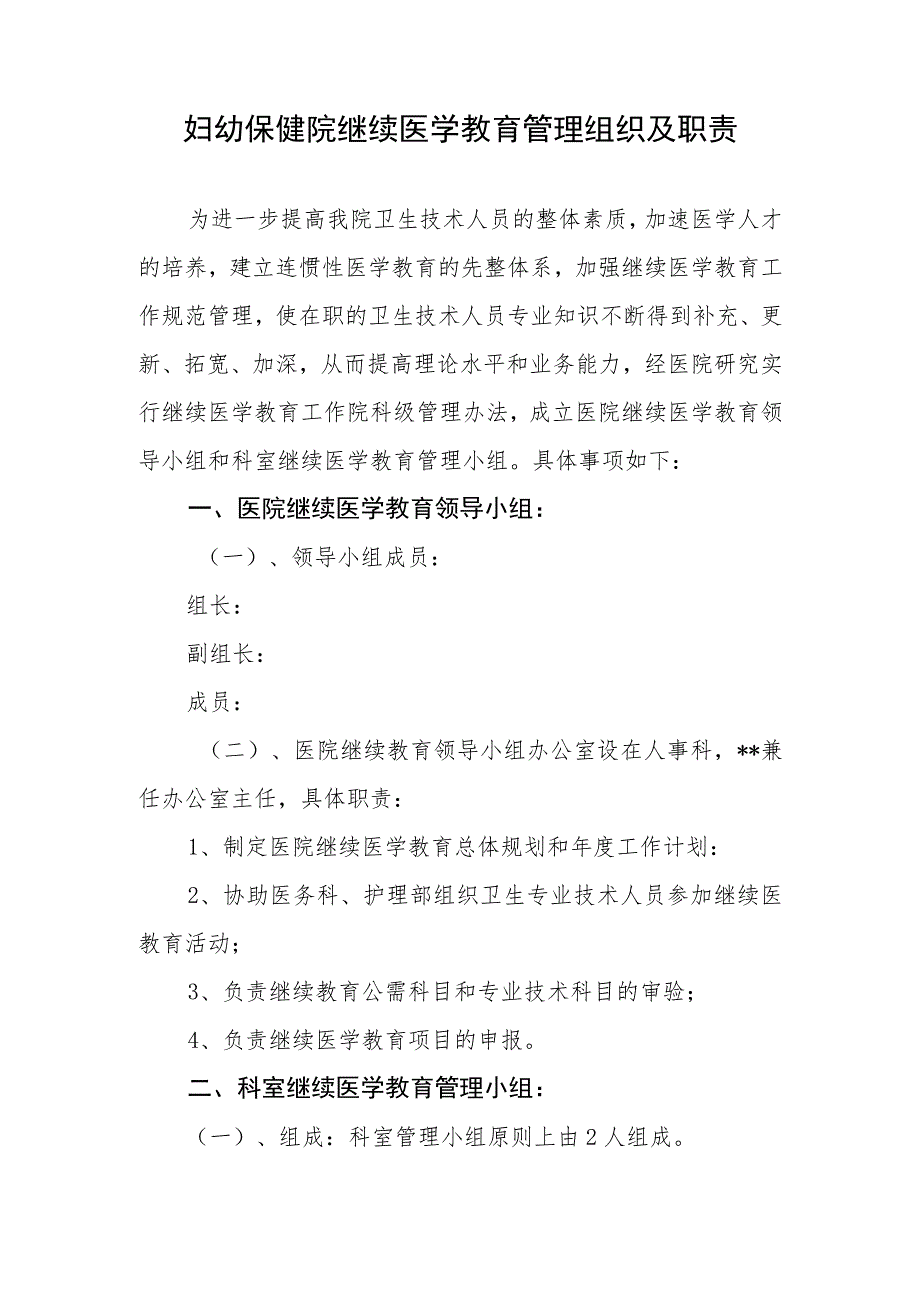 妇幼保健院继续医学教育管理组织及职责

为进一步提高我院卫生技术人员的整体素质，加速医学人才的培养，建立连惯性医学教育的先整体系，加强继续医学教育工作规范管理，使在职的卫生技术人员专业知识不断得到补充、更新、拓宽、加深，从而提高理论水平和业务能力，经医院研究实行继续医学教育工作院科级管理办法，成立医院继续医学教育领导小组和科室继续医学教育管理小组。具体事项如下：

一、医院继续医学教育领导小组：

（一）、领导小组成员：

组长：

副组长：

成员：

（二）、医院继续教育领导小组办公室设在人事科，**兼任办公室主任，具体职责：

1、制定医院继续医学教育总体规划和年度工作计划：

2、协助医务科、护理部组织卫生专业技术人员参加继续医教育活动；

3、负责继续教育公需科目和专业技术科目的审验；

4、负责继续医学教育项目的申报。

二、科室继续医学教育管理小组：

（一）、组成：科室管理小组原则上由2人组成。